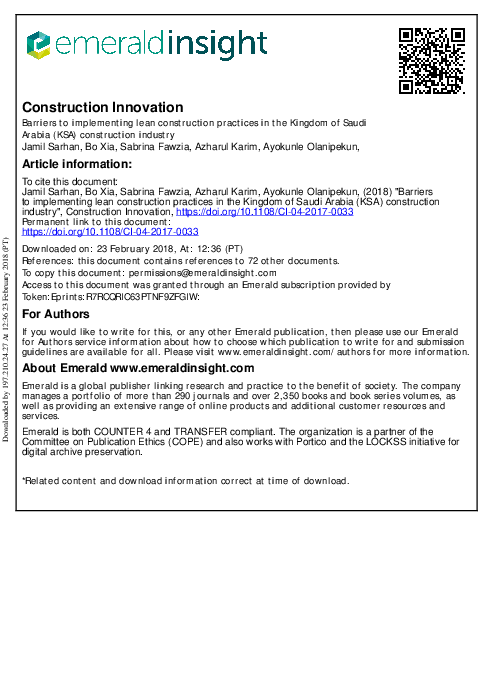 emeraldinsight

Construction Innovation

Barriers to implementing lean construction practices in the Kingdom of Saudi Arabia (KSA) construction industry

Jamil Sarhan, Bo Xia, Sabrina Fawzia, Azharul Karim, Ayokunle Olanipekun,

Article information:

To cite this document:
Jamil Sarhan, Bo Xia, Sabrina Fawzia, Azharul Karim, Ayokunle Olanipekun, (2018) "Barriers to implementing lean construction practices in the Kingdom of Saudi Arabia (KSA) construction industry", Construction Innovation, https://doi.org/10.1108/CI-04-2017-0033
Permanent link to this document:
https://doi.org/10.1108/CI-04-2017-0033

Downloaded on: 23 February 2018, At: 12:36 (PT)
References: this document contains references to 72 other documents.
To copy this document: permissions@emeraldinsight.com
Access to this document was granted through an Emerald subscription provided by
Token:Eprints:R7RCQRIC63PTNF9ZFGIW:

For Authors

If you would like to write for this, or any other Emerald publication, then please use our Emerald for Authors service information about how to choose which publication to write for and submission guidelines are available for all. Please visit www.emeraldinsight.com/authors for more information.

About Emerald www.emeraldinsight.com

Emerald is a global publisher linking research and practice to the benefit of society. The company manages a portfolio of more than 290 journals and over 2,350 books and book series volumes, as well as providing an extensive range of online products and additional customer resources and services.

Emerald is both COUNTER 4 and TRANSFER compliant. The organization is a partner of the Committee on Publication Ethics (COPE) and also works with Portico and the LOCKSS initiative for digital archive preservation.

*Related content and download information correct at time of download.

Downloaded by 197.210.24.27 At 12:36 23 February 2018 (PT)